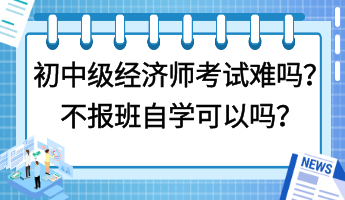 初中级经济师考试难吗?
不报班自学可以吗?

NEWS